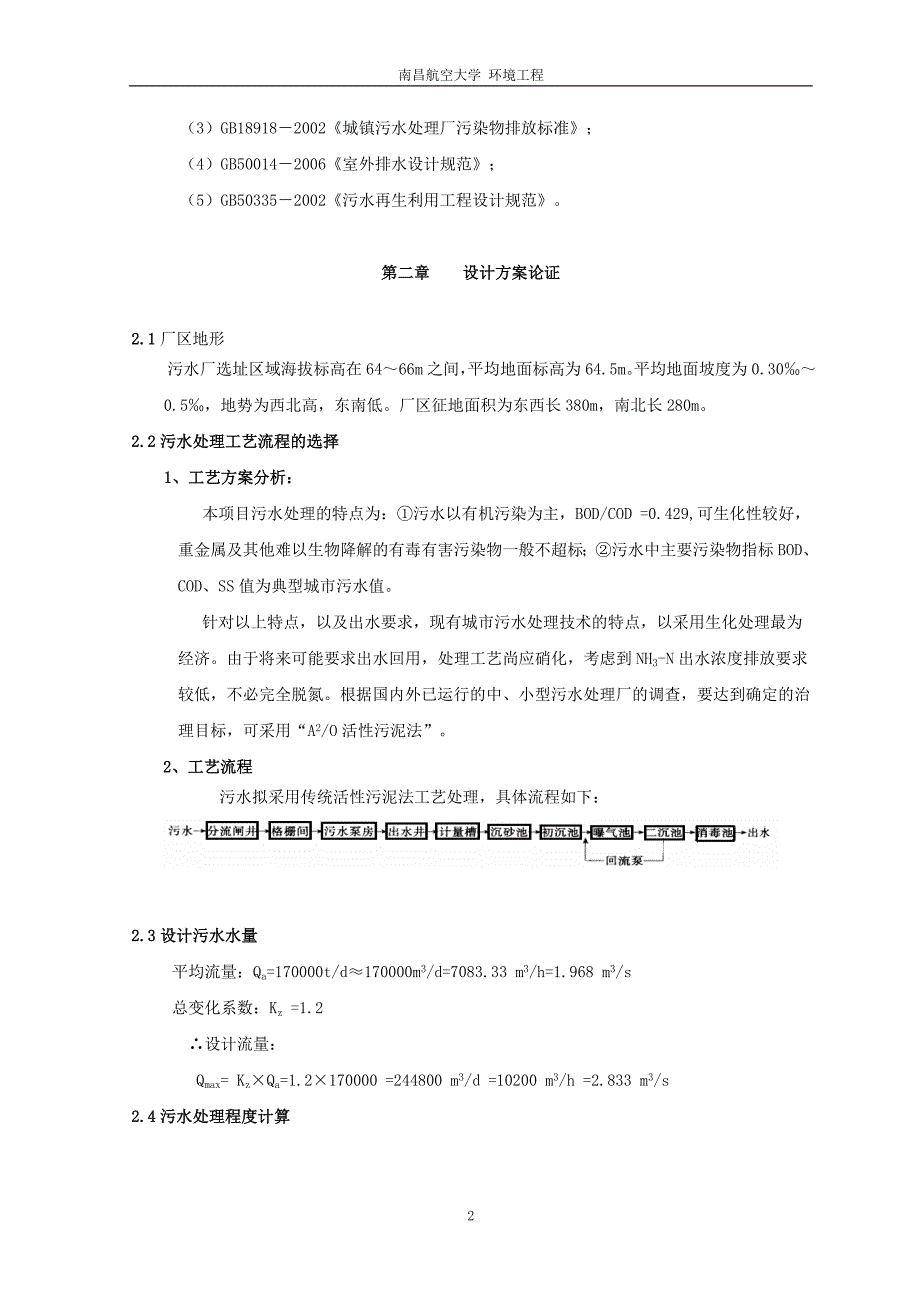 南昌航空大学 环境工程

（3）GB18918－2002《城镇污水处理厂污染物排放标准》；

（4）GB50014－2006《室外排水设计规范》；

（5）GB50335－2002《污水再生利用工程设计规范》。

第二章　　设计方案论证

2.1 厂区地形

污水厂选址区域海拔标高在 64～66m 之间，平均地面标高为 64.5m。平均地面坡度为 0.30‰～0.5‰，地势为西北高，东南低。厂区征地面积为东西长 380m，南北长 280m。

2.2 污水处理工艺流程的选择

1、工艺方案分析：

本项目污水处理的特点为：①污水以有机污染为主，BOD/COD =0.429,可生化性较好，重金属及其他难以生物降解的有毒有害污染物一般不超标；②污水中主要污染物指标 BOD、COD、SS 值为典型城市污水值。

针对以上特点，以及出水要求，现有城市污水处理技术的特点，以采用生化处理最为经济。由于将来可能要求出水回用，处理工艺尚应硝化，考虑到 $NH_3$-N 出水浓度排放要求较低，不必完全脱氮。根据国内外已运行的中、小型污水处理厂的调查，要达到确定的治理目标，可采用“$A^2/O$ 活性污泥法”。

2、工艺流程

污水拟采用传统活性污泥法工艺处理，具体流程如下：

污水 分流闸井 格栅间 污水泵房 出水井 计量槽 沉砂池 初沉池 曝气池 二沉池 消毒池 出水
回流泵

2.3 设计污水水量

平均流量：$Q_a$=170000t/d≈170000$m^3$/d=7083.33 $m^3$/h=1.968 $m^3$/s

总变化系数：$K_z$ =1.2

∴设计流量：

$Q_{max}$= $K_z$×$Q_a$=1.2×170000 =244800 $m^3$/d =10200 $m^3$/h =2.833 $m^3$/s

2.4 污水处理程度计算

2